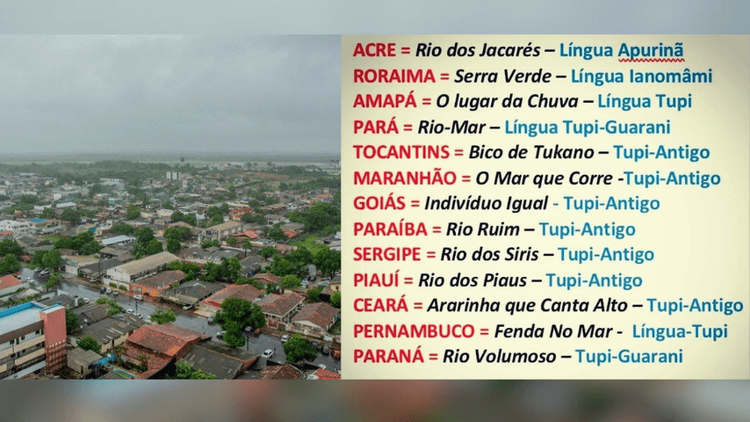 ACRE = Rio dos Jacarés – Língua Apurinã
RORAIMA = Serra Verde – Língua Ianomâmi
AMAPÁ = O lugar da Chuva – Língua Tupi
PARÁ = Rio-Mar – Língua Tupi-Guarani
TOCANTINS = Bico de Tukano – Tupi-Antigo
MARANHÃO = O Mar que Corre -Tupi-Antigo
GOIÁS = Indivíduo Igual - Tupi-Antigo
PARAÍBA = Rio Ruim – Tupi-Antigo
SERGIPE = Rio dos Siris – Tupi-Antigo
PIAUÍ = Rio dos Piaus – Tupi-Antigo
CEARÁ = Ararinha que Canta Alto – Tupi-Antigo
PERNAMBUCO = Fenda No Mar - Língua-Tupi
PARANÁ = Rio Volumoso – Tupi-Guarani